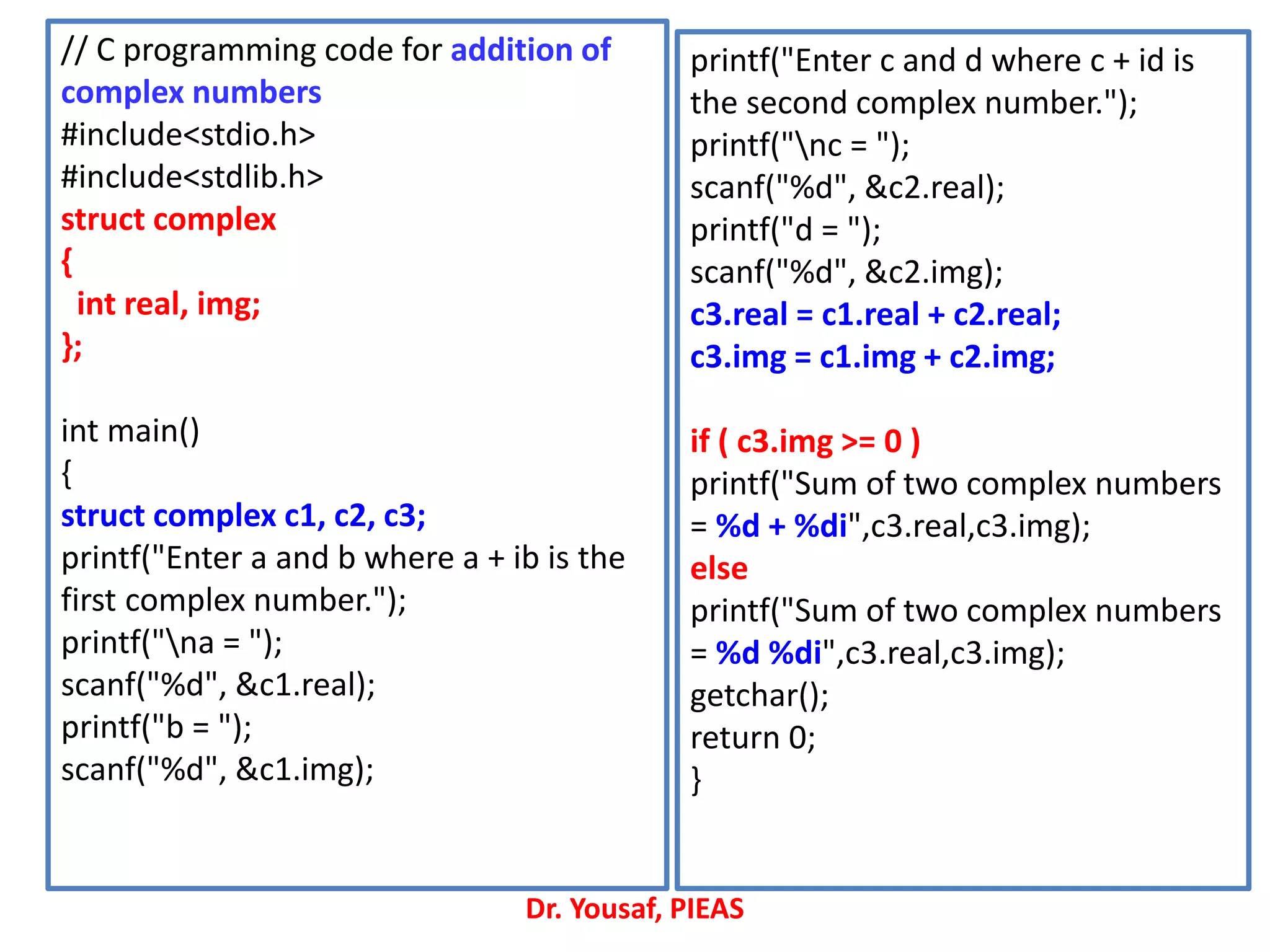 // C programming code for addition of complex numbers
#include<stdio.h>
#include<stdlib.h>
struct complex
{
int real, img;
};

int main()
{
struct complex c1, c2, c3;
printf("Enter a and b where a + ib is the first complex number.");
printf("\na = ");
scanf("%d", &c1.real);
printf("b = ");
scanf("%d", &c1.img);

printf("Enter c and d where c + id is the second complex number.");
printf("\nc = ");
scanf("%d", &c2.real);
printf("d = ");
scanf("%d", &c2.img);
c3.real = c1.real + c2.real;
c3.img = c1.img + c2.img;

if ( c3.img >= 0 )
printf("Sum of two complex numbers = %d + %di",c3.real,c3.img);
else
printf("Sum of two complex numbers = %d %di",c3.real,c3.img);
getchar();
return 0;
}

Dr. Yousaf, PIEAS